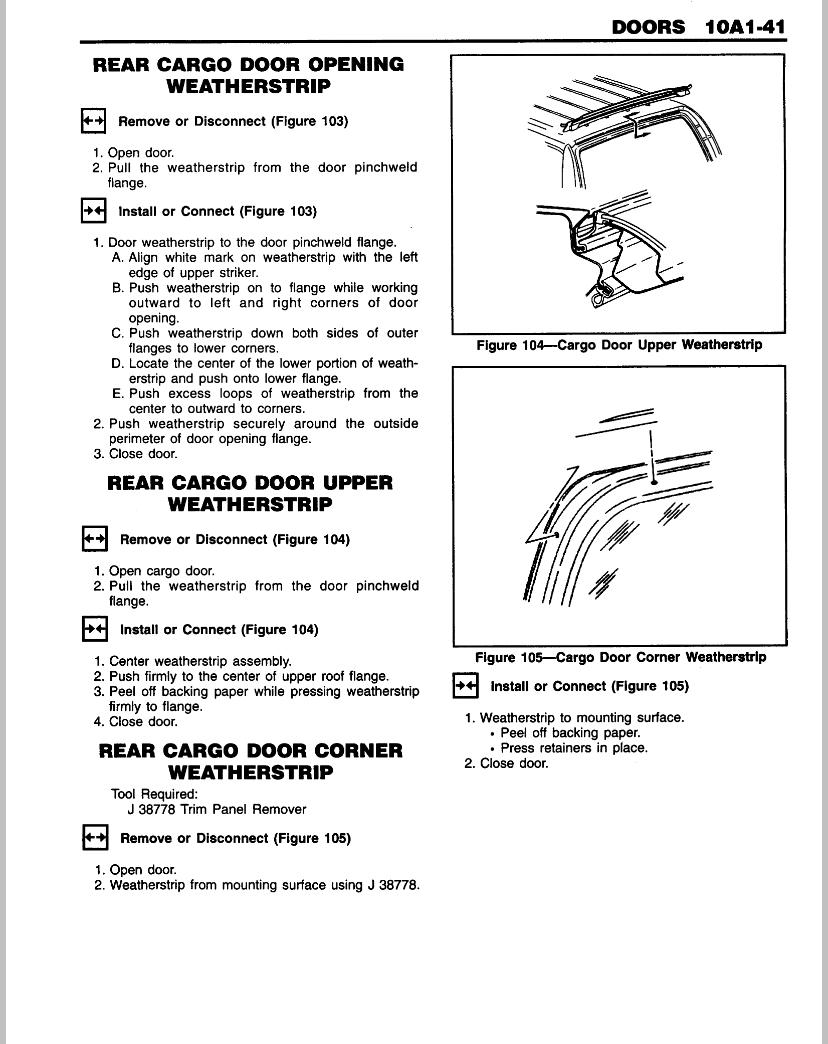 DOORS 10A1-41

REAR CARGO DOOR OPENING WEATHERSTRIP

Remove or Disconnect (Figure 103)

1. Open door.
2. Pull the weatherstrip from the door pinchweld flange.

Install or Connect (Figure 103)

1. Door weatherstrip to the door pinchweld flange.
A. Align white mark on weatherstrip with the left edge of upper striker.
B. Push weatherstrip on to flange while working outward to left and right corners of door opening.
C. Push weatherstrip down both sides of outer flanges to lower corners.
D. Locate the center of the lower portion of weatherstrip and push onto lower flange.
E. Push excess loops of weatherstrip from the center to outward to corners.
2. Push weatherstrip securely around the outside perimeter of door opening flange.
3. Close door.

REAR CARGO DOOR UPPER WEATHERSTRIP

Remove or Disconnect (Figure 104)

1. Open cargo door.
2. Pull the weatherstrip from the door pinchweld flange.

Install or Connect (Figure 104)

1. Center weatherstrip assembly.
2. Push firmly to the center of upper roof flange.
3. Peel off backing paper while pressing weatherstrip firmly to flange.
4. Close door.

REAR CARGO DOOR CORNER WEATHERSTRIP

Tool Required:
J 38778 Trim Panel Remover

Remove or Disconnect (Figure 105)

1. Open door.
2. Weatherstrip from mounting surface using J 38778.

Figure 104—Cargo Door Upper Weatherstrip

Figure 105—Cargo Door Corner Weatherstrip

Install or Connect (Figure 105)

1. Weatherstrip to mounting surface.
• Peel off backing paper.
• Press retainers in place.
2. Close door.